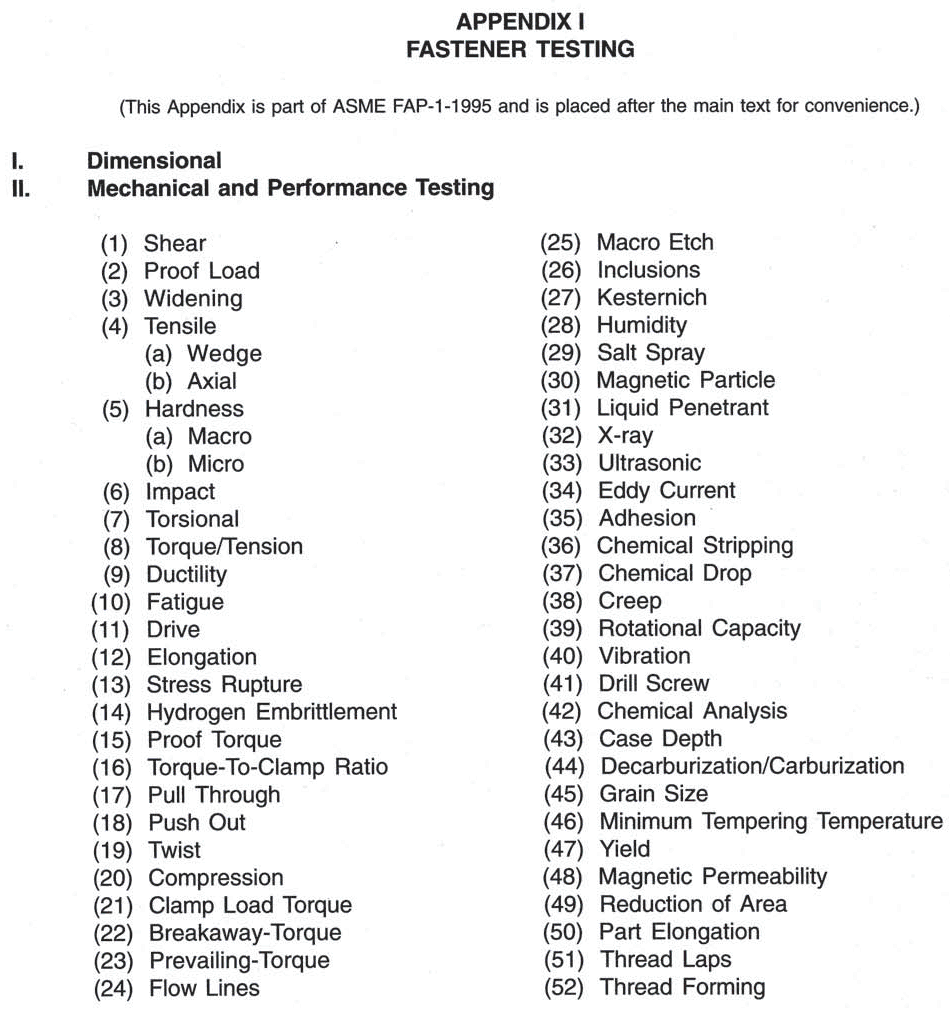 APPENDIX I
FASTENER TESTING

(This Appendix is part of ASME FAP-1-1995 and is placed after the main text for convenience.)

I. Dimensional
II. Mechanical and Performance Testing

(1) Shear
(2) Proof Load
(3) Widening
(4) Tensile
(a) Wedge
(b) Axial
(5) Hardness
(a) Macro
(b) Micro
(6) Impact
(7) Torsional
(8) Torque/Tension
(9) Ductility
(10) Fatigue
(11) Drive
(12) Elongation
(13) Stress Rupture
(14) Hydrogen Embrittlement
(15) Proof Torque
(16) Torque-To-Clamp Ratio
(17) Pull Through
(18) Push Out
(19) Twist
(20) Compression
(21) Clamp Load Torque
(22) Breakaway-Torque
(23) Prevailing-Torque
(24) Flow Lines

(25) Macro Etch
(26) Inclusions
(27) Kesternich
(28) Humidity
(29) Salt Spray
(30) Magnetic Particle
(31) Liquid Penetrant
(32) X-ray
(33) Ultrasonic
(34) Eddy Current
(35) Adhesion
(36) Chemical Stripping
(37) Chemical Drop
(38) Creep
(39) Rotational Capacity
(40) Vibration
(41) Drill Screw
(42) Chemical Analysis
(43) Case Depth
(44) Decarburization/Carburization
(45) Grain Size
(46) Minimum Tempering Temperature
(47) Yield
(48) Magnetic Permeability
(49) Reduction of Area
(50) Part Elongation
(51) Thread Laps
(52) Thread Forming